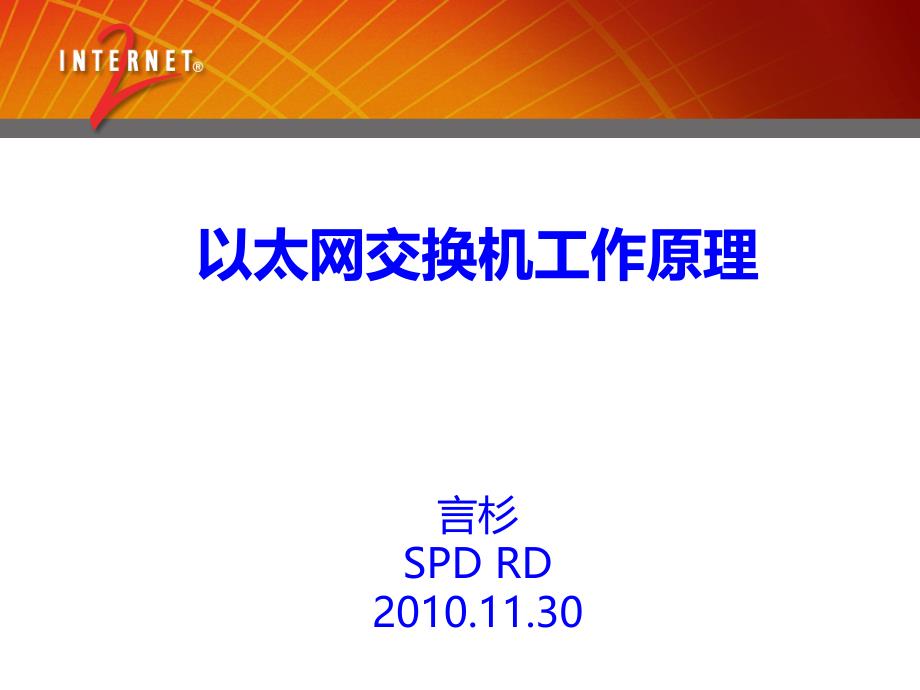 INTERNET® 2

以太网交换机工作原理

言杉
SPD RD
2010.11.30